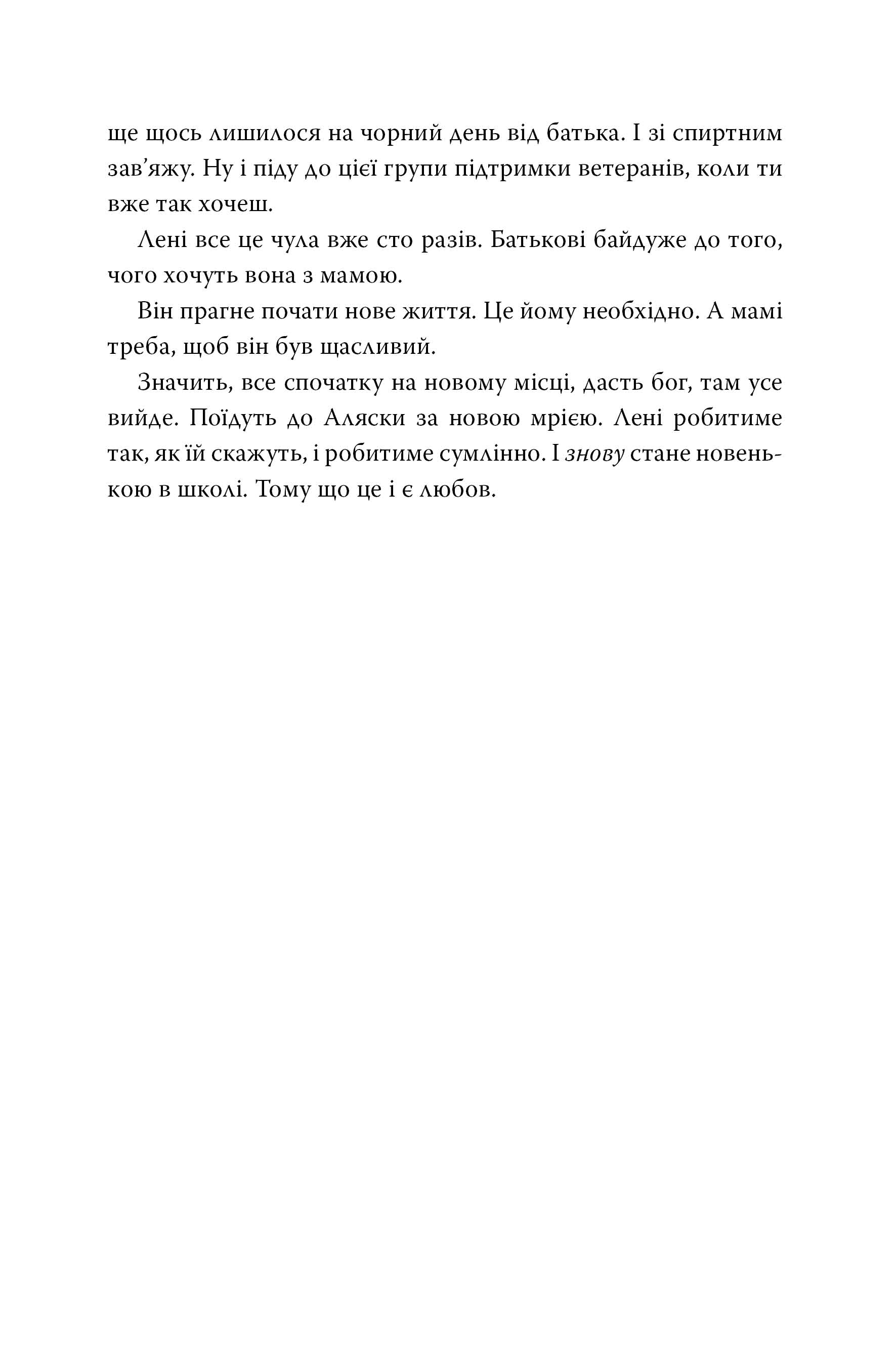 ще щось лишилося на чорний день від батька. І зі спиртним зав’яжу. Ну і піду до цієї групи підтримки ветеранів, коли ти вже так хочеш.

Лені все це чула вже сто разів. Батькові байдуже до того, чого хочуть вона з мамою.

Він прагне почати нове життя. Це йому необхідно. А мамі треба, щоб він був щасливий.

Значить, все спочатку на новому місці, дасть бог, там усе вийде. Поїдуть до Аляски за новою мрією. Лені робитиме так, як їй скажуть, і робитиме сумлінно. І знову стане новенькою в школі. Тому що це і є любов.